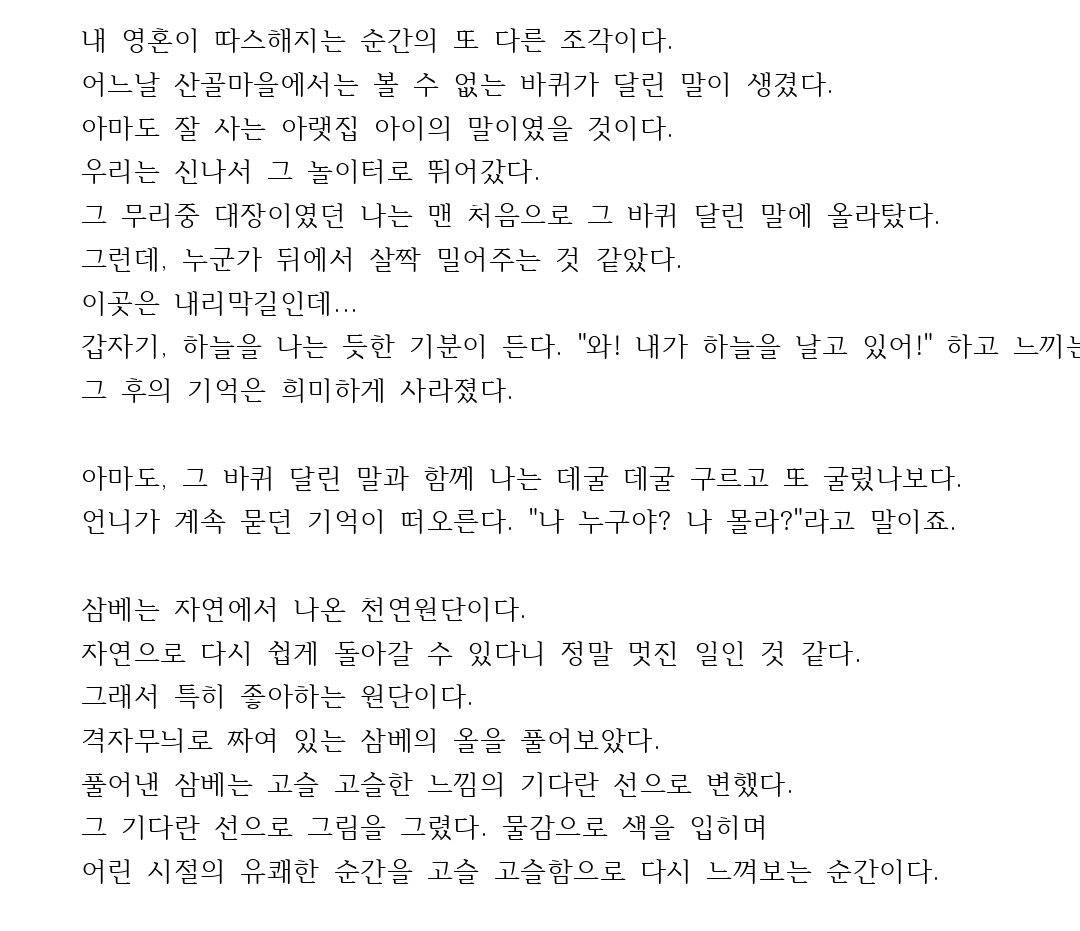 내 영혼이 따스해지는 순간의 또 다른 조각이다.
어느날 산골마을에서는 볼 수 없는 바퀴가 달린 말이 생겼다.
아마도 잘 사는 아랫집 아이의 말이였을 것이다.
우리는 신나서 그 놀이터로 뛰어갔다.
그 무리중 대장이였던 나는 맨 처음으로 그 바퀴 달린 말에 올라탔다.
그런데, 누군가 뒤에서 살짝 밀어주는 것 같았다.
이곳은 내리막길인데...
갑자기, 하늘을 나는 듯한 기분이 든다. "와! 내가 하늘을 날고 있어!" 하고 느끼는
그 후의 기억은 희미하게 사라졌다.

아마도, 그 바퀴 달린 말과 함께 나는 데굴 데굴 구르고 또 굴렀나보다.
언니가 계속 묻던 기억이 떠오른다. "나 누구야? 나 몰라?"라고 말이죠.

삼베는 자연에서 나온 천연원단이다.
자연으로 다시 쉽게 돌아갈 수 있다니 정말 멋진 일인 것 같다.
그래서 특히 좋아하는 원단이다.
격자무늬로 짜여 있는 삼베의 올을 풀어보았다.
풀어낸 삼베는 고슬 고슬한 느낌의 기다란 선으로 변했다.
그 기다란 선으로 그림을 그렸다. 물감으로 색을 입히며
어린 시절의 유쾌한 순간을 고슬 고슬함으로 다시 느껴보는 순간이다.